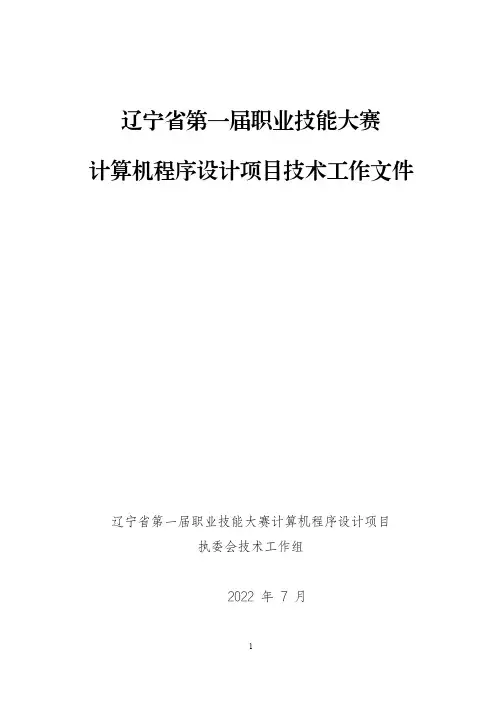 辽宁省第一届职业技能大赛

计算机程序设计项目技术工作文件

辽宁省第一届职业技能大赛计算机程序设计项目
执委会技术工作组

2022年7月

1